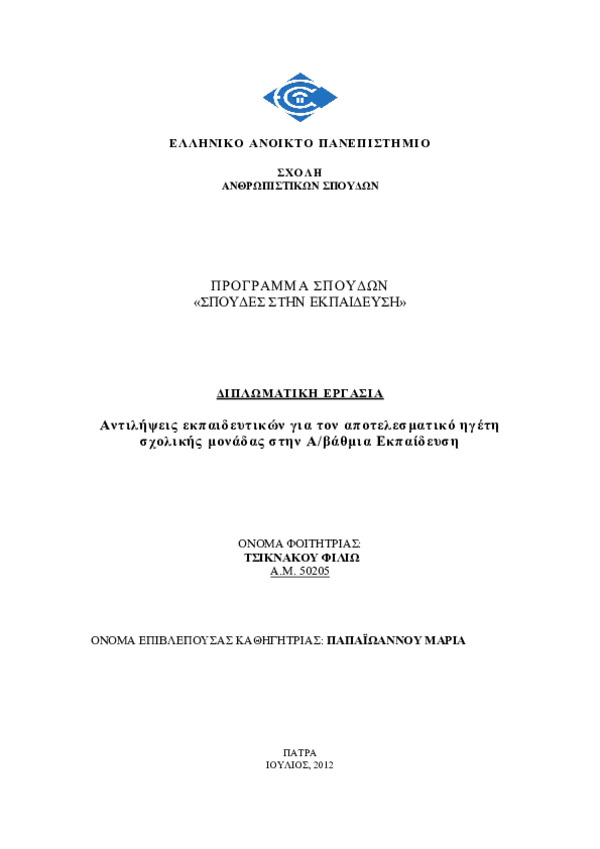 ΕΛΛΗΝΙΚΟ ΑΝΟΙΚΤΟ ΠΑΝΕΠΙΣΤΗΜΙΟ

ΣΧΟΛΗ
ΑΝΘΡΩΠΙΣΤΙΚΩΝ ΣΠΟΥΔΩΝ

ΠΡΟΓΡΑΜΜΑ ΣΠΟΥΔΩΝ
«ΣΠΟΥΔΕΣ ΣΤΗΝ ΕΚΠΑΙΔΕΥΣΗ»

ΔΙΠΛΩΜΑΤΙΚΗ ΕΡΓΑΣΙΑ

Αντιλήψεις εκπαιδευτικών για τον αποτελεσματικό ηγέτη σχολικής μονάδας στην Α/βάθμια Εκπαίδευση

ΟΝΟΜΑ ΦΟΙΤΗΤΡΙΑΣ:
ΤΣΙΚΝΑΚΟΥ ΦΙΛΙΩ
Α.Μ. 50205

ΟΝΟΜΑ ΕΠΙΒΛΕΠΟΥΣΑΣ ΚΑΘΗΓΗΤΡΙΑΣ: ΠΑΠΑΪΩΑΝΝΟΥ ΜΑΡΙΑ

ΠΑΤΡΑ
ΙΟΥΛΙΟΣ, 2012